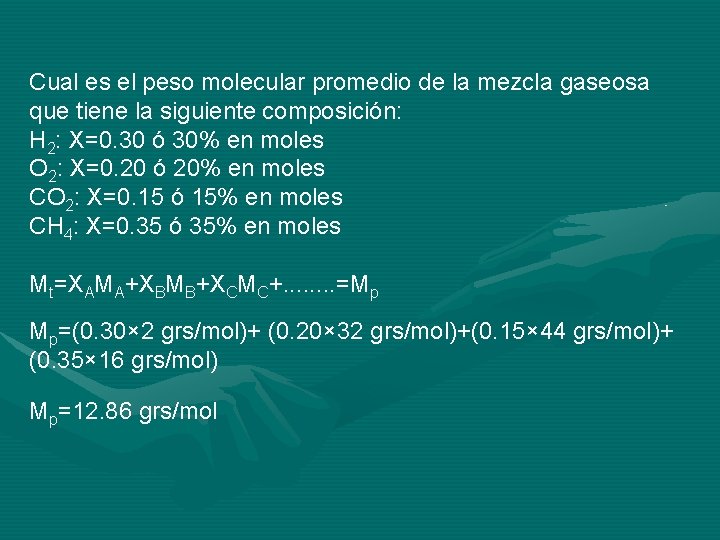 Cual es el peso molecular promedio de la mezcla gaseosa que tiene la siguiente composición:
$H_2$: X=0.30 ó 30% en moles
$O_2$: X=0.20 ó 20% en moles
$CO_2$: X=0.15 ó 15% en moles
$CH_4$: X=0.35 ó 35% en moles

$M_t=X_AM_A+X_BM_B+X_CM_C+........=M_p$

$M_p$=(0.30×2 grs/mol)+ (0.20×32 grs/mol)+(0.15×44 grs/mol)+ (0.35×16 grs/mol)

$M_p$=12.86 grs/mol